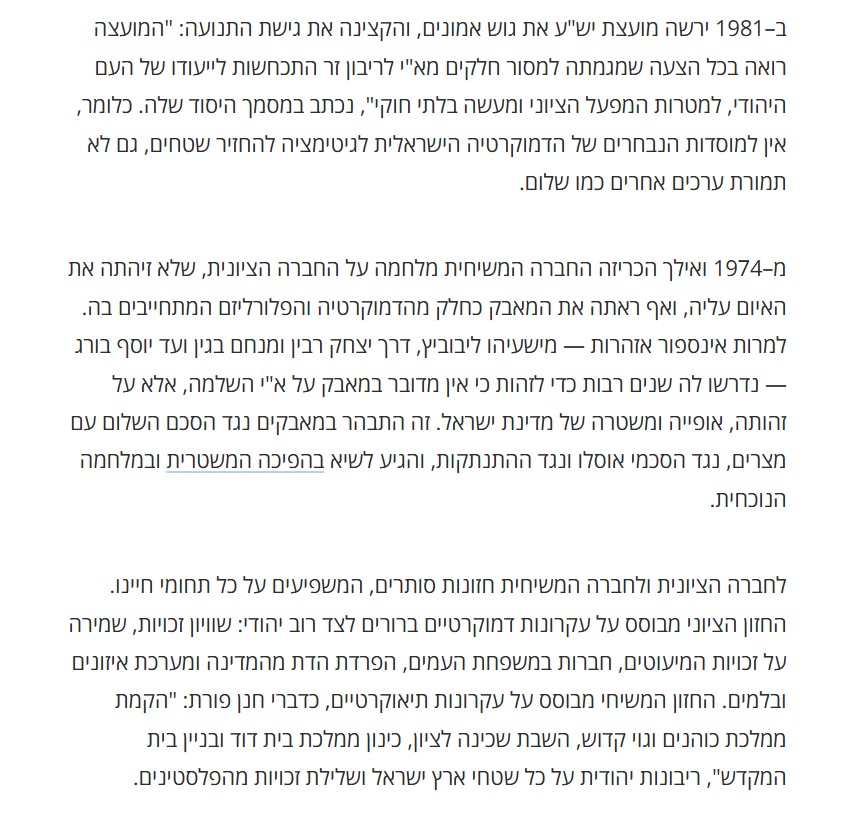 ב–1981 ירשה מועצת יש"ע את גוש אמונים, והקצינה את גישת התנועה: "המועצה רואה בכל הצעה שמגמתה למסור חלקים מא"י לריבון זר התכחשות לייעודו של העם היהודי, למטרות המפעל הציוני ומעשה בלתי חוקי", נכתב במסמך היסוד שלה. כלומר, אין למוסדות הנבחרים של הדמוקרטיה הישראלית לגיטימציה להחזיר שטחים, גם לא תמורת ערכים אחרים כמו שלום.

מ–1974 ואילך הכריזה החברה המשיחית מלחמה על החברה הציונית, שלא זיהתה את האיום עליה, ואף ראתה את המאבק כחלק מהדמוקרטיה והפלורליזם המתחייבים בה. למרות אינספור אזהרות — מישעיהו ליבוביץ, דרך יצחק רבין ומנחם בגין ועד יוסף בורג — נדרשו לה שנים רבות כדי לזהות כי אין מדובר במאבק על א"י השלמה, אלא על זהותה, אופייה ומשטרה של מדינת ישראל. זה התבהר במאבקים נגד הסכם השלום עם מצרים, נגד הסכמי אוסלו ונגד ההתנתקות, והגיע לשיא בהפיכה המשטרית ובמלחמה הנוכחית.

לחברה הציונית ולחברה המשיחית חזונות סותרים, המשפיעים על כל תחומי חיינו. החזון הציוני מבוסס על עקרונות דמוקרטיים ברורים לצד רוב יהודי: שוויון זכויות, שמירה על זכויות המיעוטים, חברות במשפחת העמים, הפרדת הדת מהמדינה ומערכת איזונים ובלמים. החזון המשיחי מבוסס על עקרונות תיאוקרטיים, כדברי חנן פורת: "הקמת ממלכת כוהנים וגוי קדוש, השבת שכינה לציון, כינון ממלכת בית דוד ובניין בית המקדש", ריבונות יהודית על כל שטחי ארץ ישראל ושלילת זכויות מהפלסטינים.